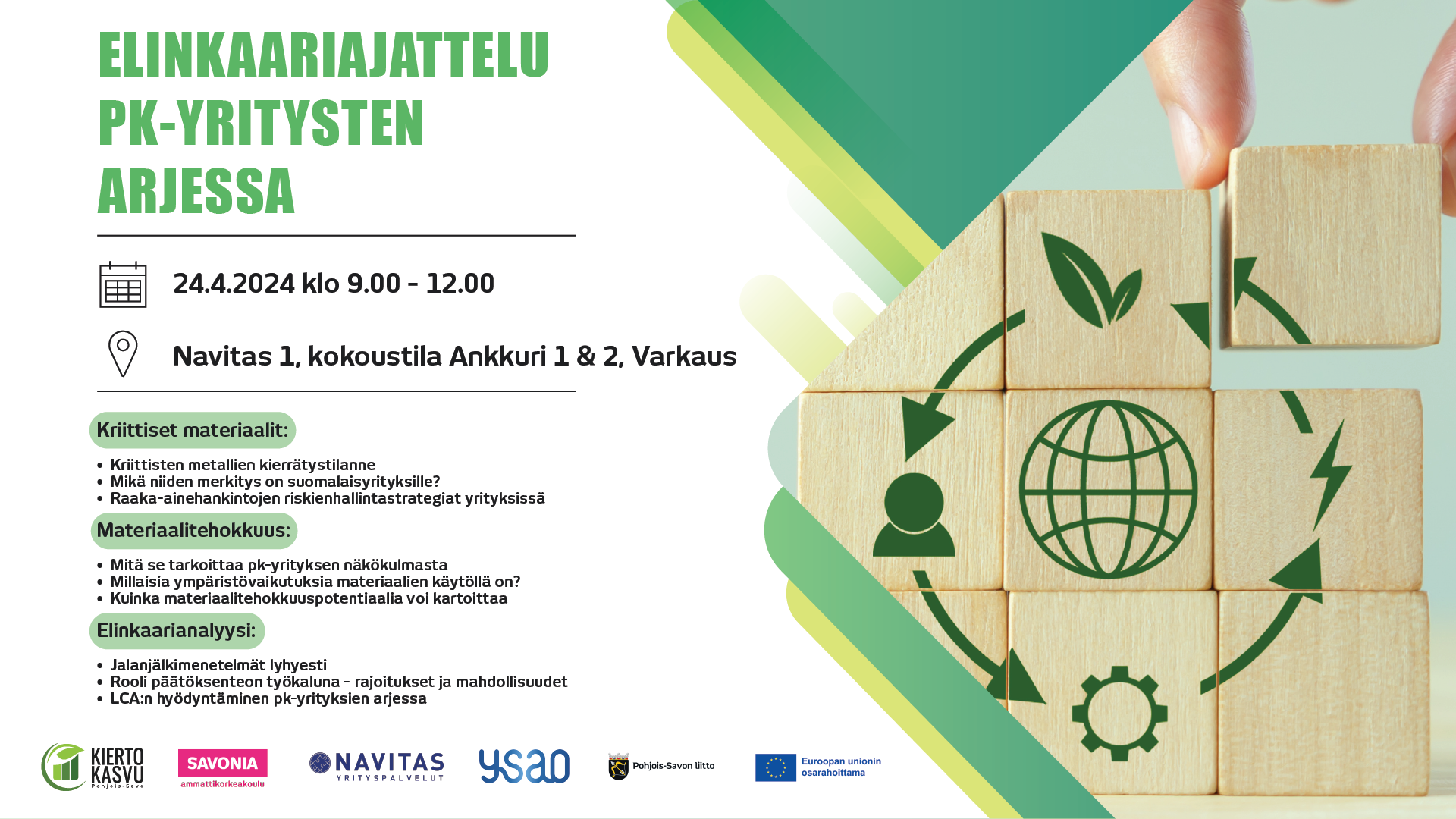 ELINKAARIAJATTELU PK-YRITYSTEN ARJESSA

24.4.2024 klo 9.00 - 12.00

Navitas 1, kokoustila Ankkuri 1 & 2, Varkaus

Kriittiset materiaalit:

• Kriittisten metallien kierrätystilanne
• Mikä niiden merkitys on suomalaisyrityksille?
• Raaka-ainehankintojen riskienhallintastrategiat yrityksissä

Materiaalitehokkuus:

• Mitä se tarkoittaa pk-yrityksen näkökulmasta
• Millaisia ympäristövaikutuksia materiaalien käytöllä on?
• Kuinka materiaalitehokkuuspotentiaalia voi kartoittaa

Elinkaarianalyysi:

• Jalanjälkimenetelmät lyhyesti
• Rooli päätöksenteon työkaluna - rajoitukset ja mahdollisuudet
• LCA:n hyödyntäminen pk-yrityksien arjessa

KIERTO KASVU Pohjois-Savo

SAVONIA ammattikorkeakoulu

NAVITAS YRITYSPALVELUT

ysao

Pohjois-Savon liitto

Euroopan unionin osarahoittama